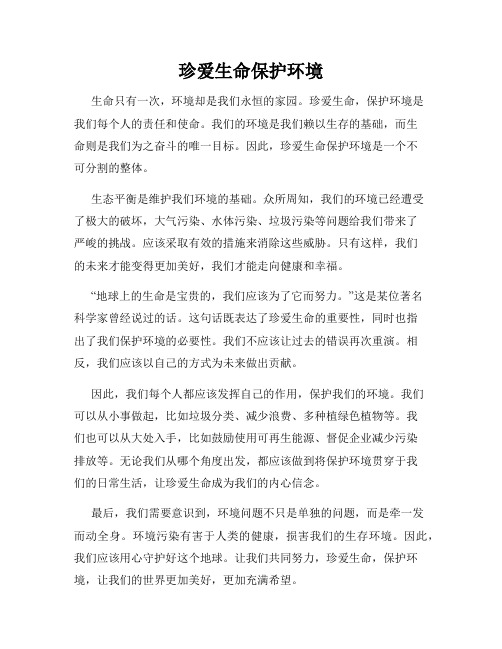 珍爱生命保护环境

生命只有一次，环境却是我们永恒的家园。珍爱生命，保护环境是我们每个人的责任和使命。我们的环境是我们赖以生存的基础，而生命则是我们为之奋斗的唯一目标。因此，珍爱生命保护环境是一个不可分割的整体。

生态平衡是维护我们环境的基础。众所周知，我们的环境已经遭受了极大的破坏，大气污染、水体污染、垃圾污染等问题给我们带来了严峻的挑战。应该采取有效的措施来消除这些威胁。只有这样，我们的未来才能变得更加美好，我们才能走向健康和幸福。

“地球上的生命是宝贵的，我们应该为了它而努力。”这是某位著名科学家曾经说过的话。这句话既表达了珍爱生命的重要性，同时也指出了我们保护环境的必要性。我们不应该让过去的错误再次重演。相反，我们应该以自己的方式为未来做出贡献。

因此，我们每个人都应该发挥自己的作用，保护我们的环境。我们可以从小事做起，比如垃圾分类、减少浪费、多种植绿色植物等。我们也可以从大处入手，比如鼓励使用可再生能源、督促企业减少污染排放等。无论我们从哪个角度出发，都应该做到将保护环境贯穿于我们的日常生活，让珍爱生命成为我们的内心信念。

最后，我们需要意识到，环境问题不只是单独的问题，而是牵一发而动全身。环境污染有害于人类的健康，损害我们的生存环境。因此，我们应该用心守护好这个地球。让我们共同努力，珍爱生命，保护环境，让我们的世界更加美好，更加充满希望。